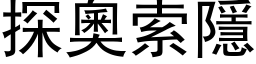 探奧索隱